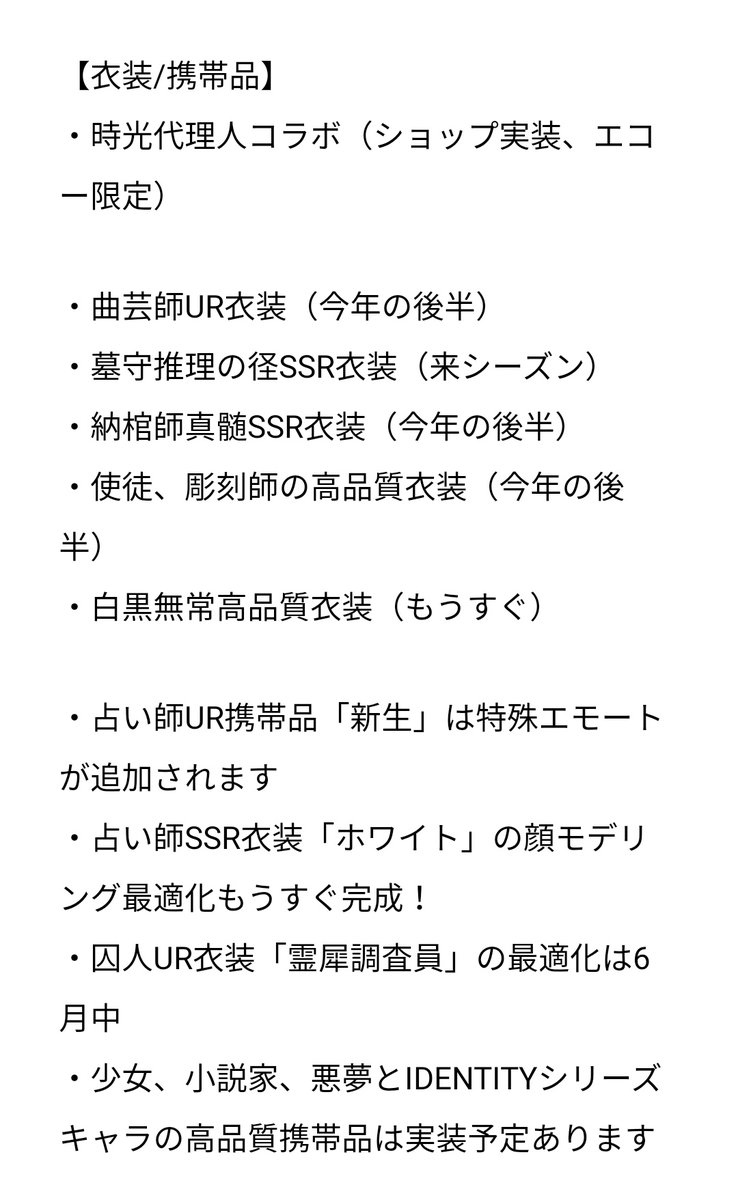 【衣装/携帯品】
・時光代理人コラボ（ショップ実装、エコー限定）

・曲芸師UR衣装（今年の後半）
・墓守推理の径SSR衣装（来シーズン）
・納棺師真髄SSR衣装（今年の後半）
・使徒、彫刻師の高品質衣装（今年の後半）
・白黒無常高品質衣装（もうすぐ）

・占い師UR携帯品「新生」は特殊エモートが追加されます
・占い師SSR衣装「ホワイト」の顔モデリング最適化もうすぐ完成！
・囚人UR衣装「霊犀調査員」の最適化は6月中
・少女、小説家、悪夢とIDENTITYシリーズキャラの高品質携帯品は実装予定あります